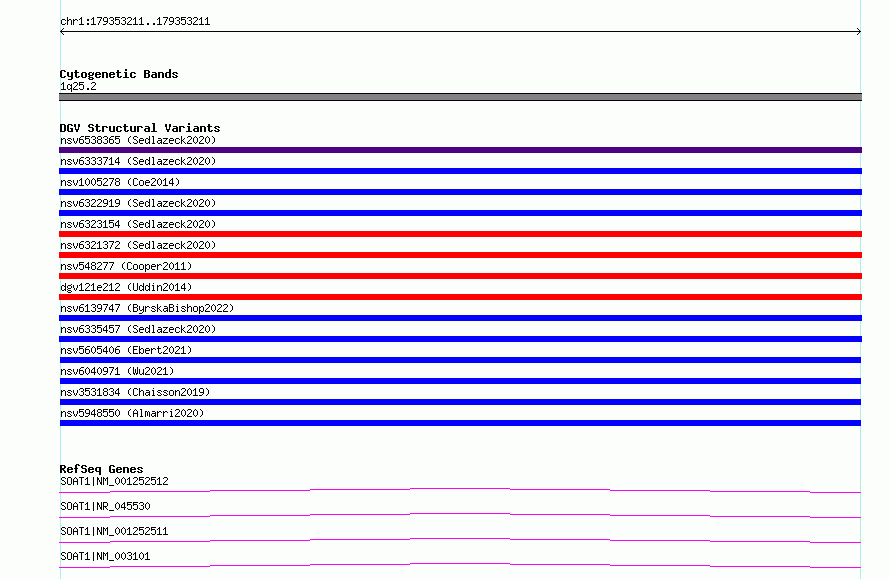 chr1:179353211..179353211

Cytogenetic Bands
1q25.2

DGV Structural Variants
nsv6538365 (Sedlazeck2020)
nsv6333714 (Sedlazeck2020)
nsv1005278 (Coe2014)
nsv6322919 (Sedlazeck2020)
nsv6323154 (Sedlazeck2020)
nsv6321372 (Sedlazeck2020)
nsv548277 (Cooper2011)
dgv121e212 (Uddin2014)
nsv6139747 (ByrskaBishop2022)
nsv6335457 (Sedlazeck2020)
nsv5605406 (Ebert2021)
nsv6040971 (Wu2021)
nsv3531834 (Chaisson2019)
nsv5948550 (Almarri2020)

RefSeq Genes
SOAT1|NM_001252512
SOAT1|NR_045530
SOAT1|NM_001252511
SOAT1|NM_003101